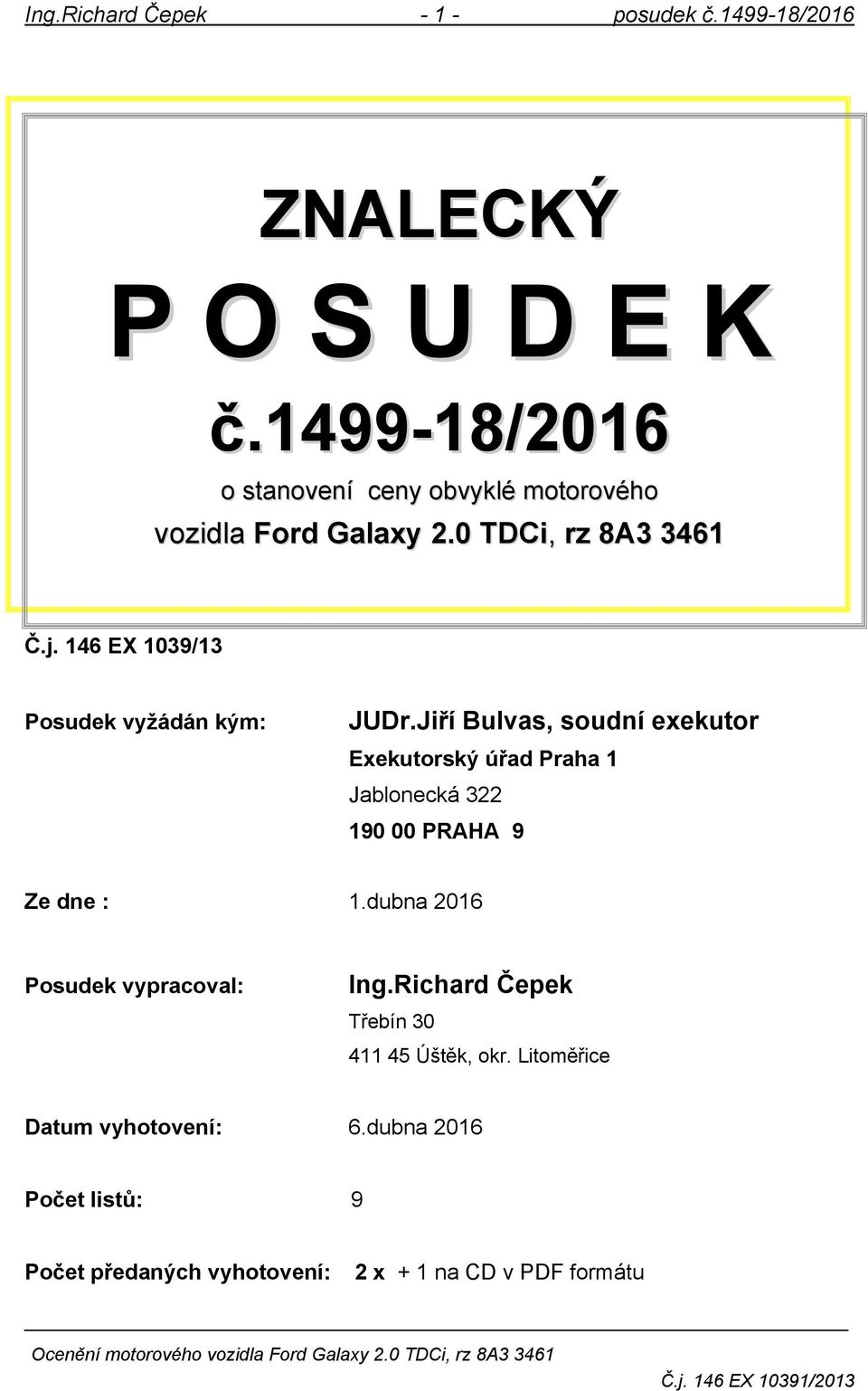 Ing.Richard Čepek - 1 - posudek č.1499-18/2016

ZNALECKÝ

P O S U D E K

č.1499-18/2016

o stanovení ceny obvyklé motorového vozidla Ford Galaxy 2.0 TDCi, rz 8A3 3461

Č.j. 146 EX 1039/13

Posudek vyžádán kým: JUDr.Jiří Bulvas, soudní exekutor
Exekutorský úřad Praha 1
Jablonecká 322
190 00 PRAHA 9

Ze dne : 1.dubna 2016

Posudek vypracoval: Ing.Richard Čepek
Třebín 30
411 45 Úštěk, okr. Litoměřice

Datum vyhotovení: 6.dubna 2016

Počet listů: 9

Počet předaných vyhotovení: 2 x + 1 na CD v PDF formátu

Ocenění motorového vozidla Ford Galaxy 2.0 TDCi, rz 8A3 3461

Č.j. 146 EX 10391/2013